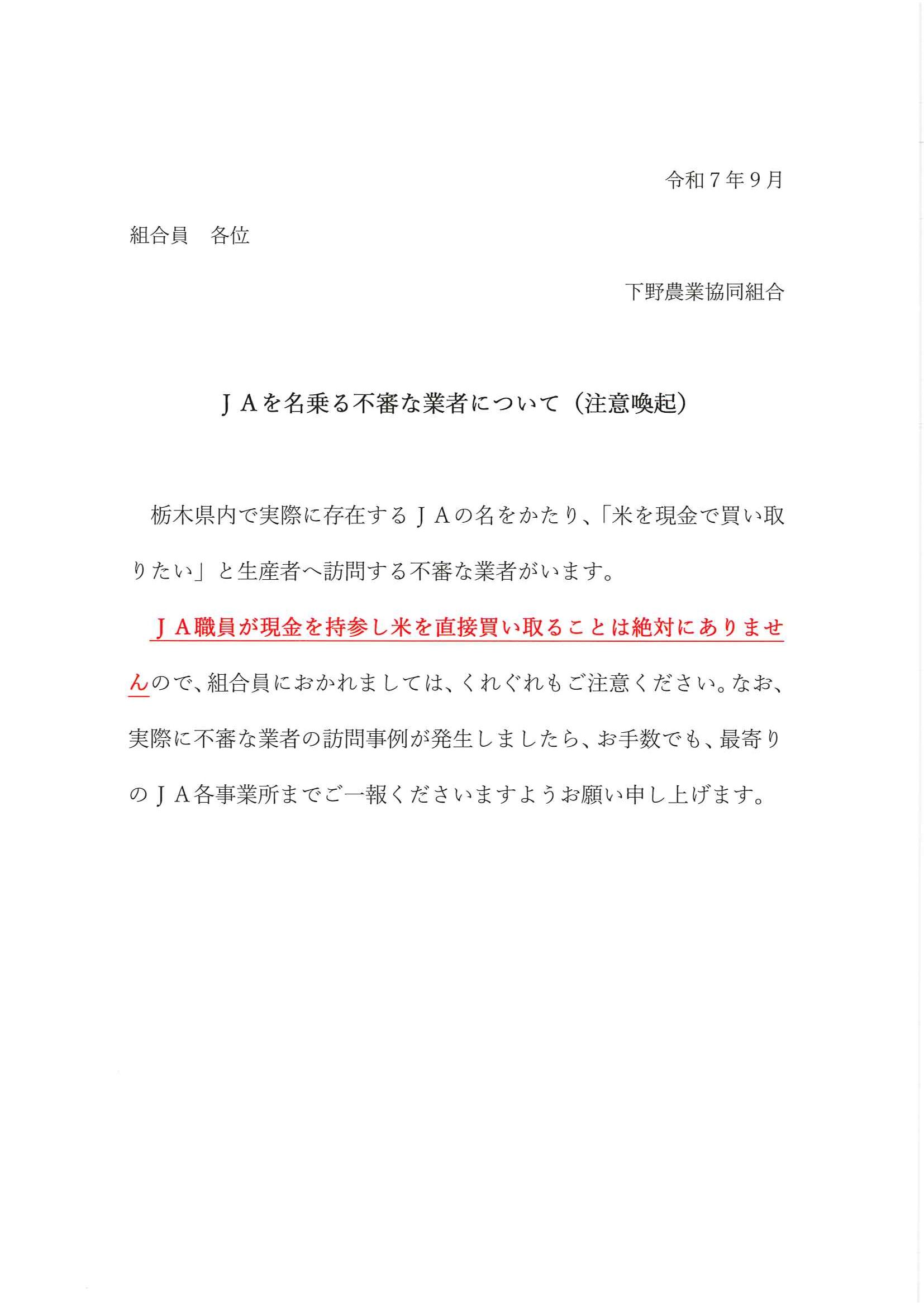 令和７年９月

組合員　各位

下野農業協同組合

ＪＡを名乗る不審な業者について（注意喚起）

栃木県内で実際に存在するＪＡの名をかたり、「米を現金で買い取りたい」と生産者へ訪問する不審な業者がいます。

ＪＡ職員が現金を持参し米を直接買い取ることは絶対にありませんので、組合員におかれましては、くれぐれもご注意ください。なお、実際に不審な業者の訪問事例が発生しましたら、お手数でも、最寄りのＪＡ各事業所までご一報くださいますようお願い申し上げます。